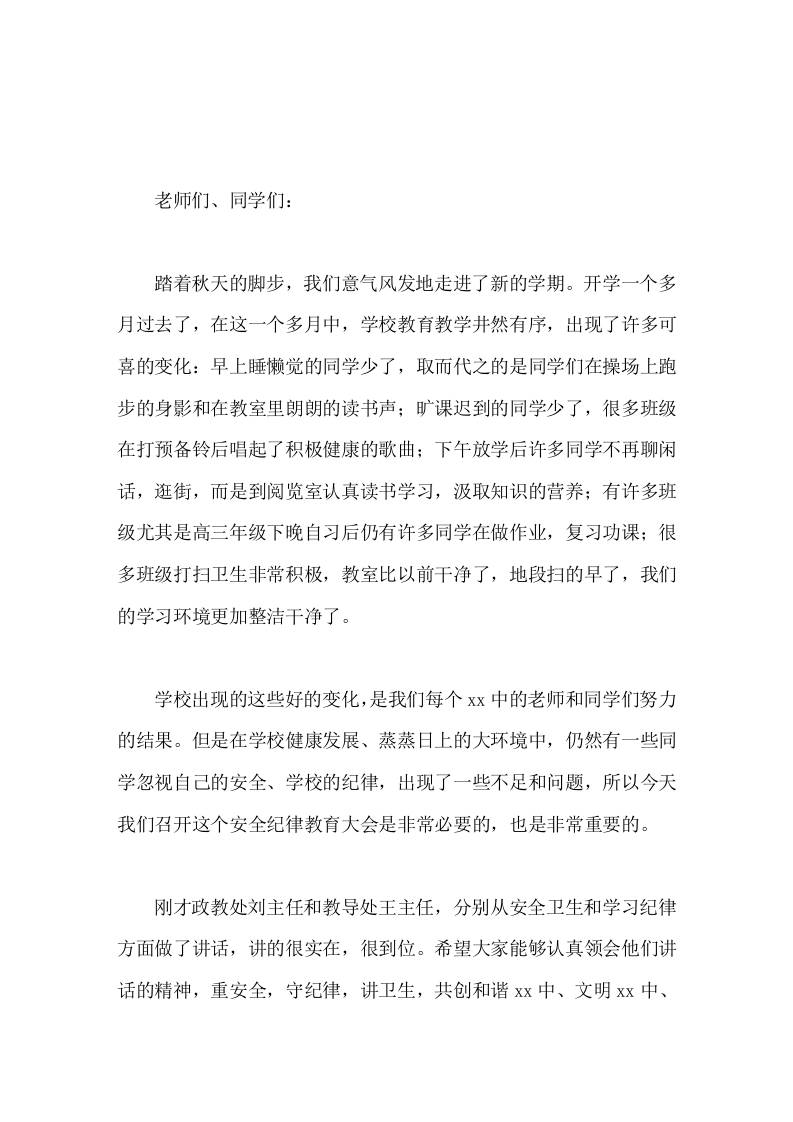 老师们、同学们：

踏着秋天的脚步，我们意气风发地走进了新的学期。开学一个多月过去了，在这一个多月中，学校教育教学井然有序，出现了许多可喜的变化：早上睡懒觉的同学少了，取而代之的是同学们在操场上跑步的身影和在教室里朗朗的读书声；旷课迟到的同学少了，很多班级在打预备铃后唱起了积极健康的歌曲；下午放学后许多同学不再聊闲话，逛街，而是到阅览室认真读书学习，汲取知识的营养；有许多班级尤其是高三年级下晚自习后仍有许多同学在做作业，复习功课；很多班级打扫卫生非常积极，教室比以前干净了，地段扫的早了，我们的学习环境更加整洁干净了。

学校出现的这些好的变化，是我们每个 xx 中的老师和同学们努力的结果。但是在学校健康发展、蒸蒸日上的大环境中，仍然有一些同学忽视自己的安全、学校的纪律，出现了一些不足和问题，所以今天我们召开这个安全纪律教育大会是非常必要的，也是非常重要的。

刚才政教处刘主任和教导处王主任，分别从安全卫生和学习纪律方面做了讲话，讲的很实在，很到位。希望大家能够认真领会他们讲话的精神，重安全，守纪律，讲卫生，共创和谐 xx 中、文明 xx 中、